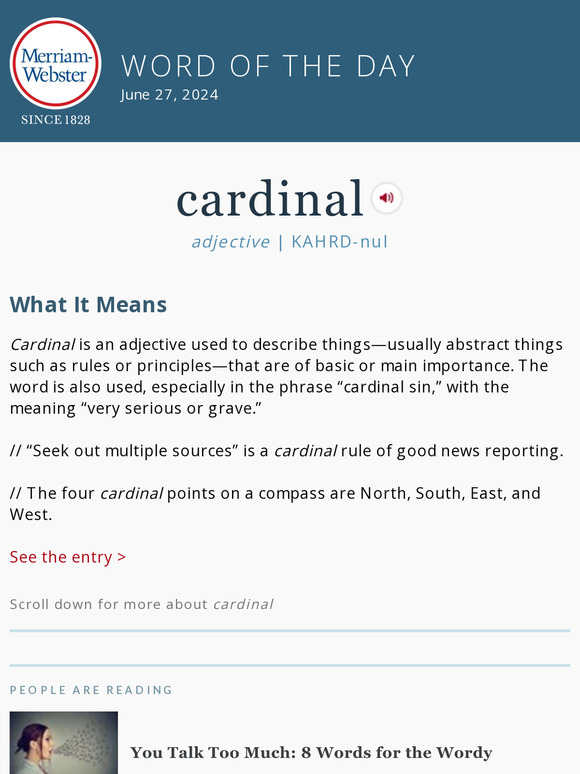 Merriam-Webster
SINCE 1828

WORD OF THE DAY
June 27, 2024

cardinal

adjective | KAHRD-nul

What It Means

Cardinal is an adjective used to describe things—usually abstract things such as rules or principles—that are of basic or main importance. The word is also used, especially in the phrase “cardinal sin,” with the meaning “very serious or grave.”

// “Seek out multiple sources” is a cardinal rule of good news reporting.

// The four cardinal points on a compass are North, South, East, and West.

See the entry >

Scroll down for more about cardinal

PEOPLE ARE READING

You Talk Too Much: 8 Words for the Wordy